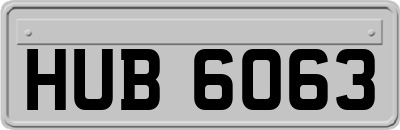 HUB 6063